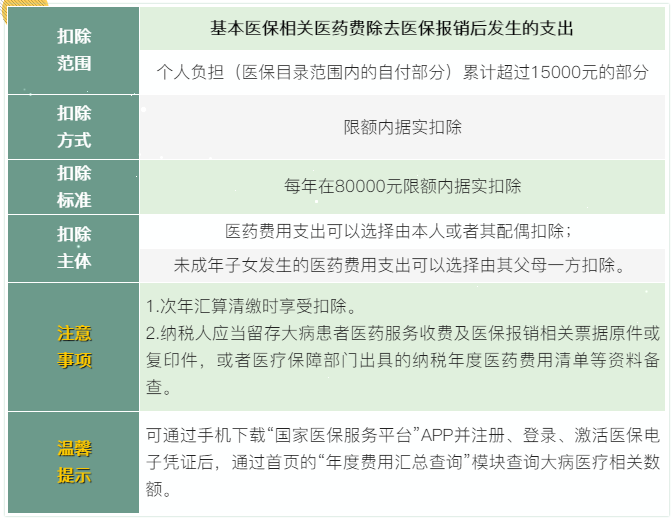 | 扣除范围 | 基本医保相关医药费除去医保报销后发生的支出<br>个人负担（医保目录范围内的自付部分）累计超过15000元的部分 |
|---|---|
| 扣除方式 | 限额内据实扣除 |
| 扣除标准 | 每年在80000元限额内据实扣除 |
| 扣除主体 | 医药费用支出可以选择由本人或者其配偶扣除；<br>未成年子女发生的医药费用支出可以选择由其父母一方扣除。 |
| 注意事项 | 1.次年汇算清缴时享受扣除。<br>2.纳税人应当留存大病患者医药服务收费及医保报销相关票据原件或复印件，或者医疗保障部门出具的纳税年度医药费用清单等资料备查。 |
| 温馨提示 | 可通过手机下载“国家医保服务平台”APP并注册、登录、激活医保电子凭证后，通过首页的“年度费用汇总查询”模块查询大病医疗相关数额。 |